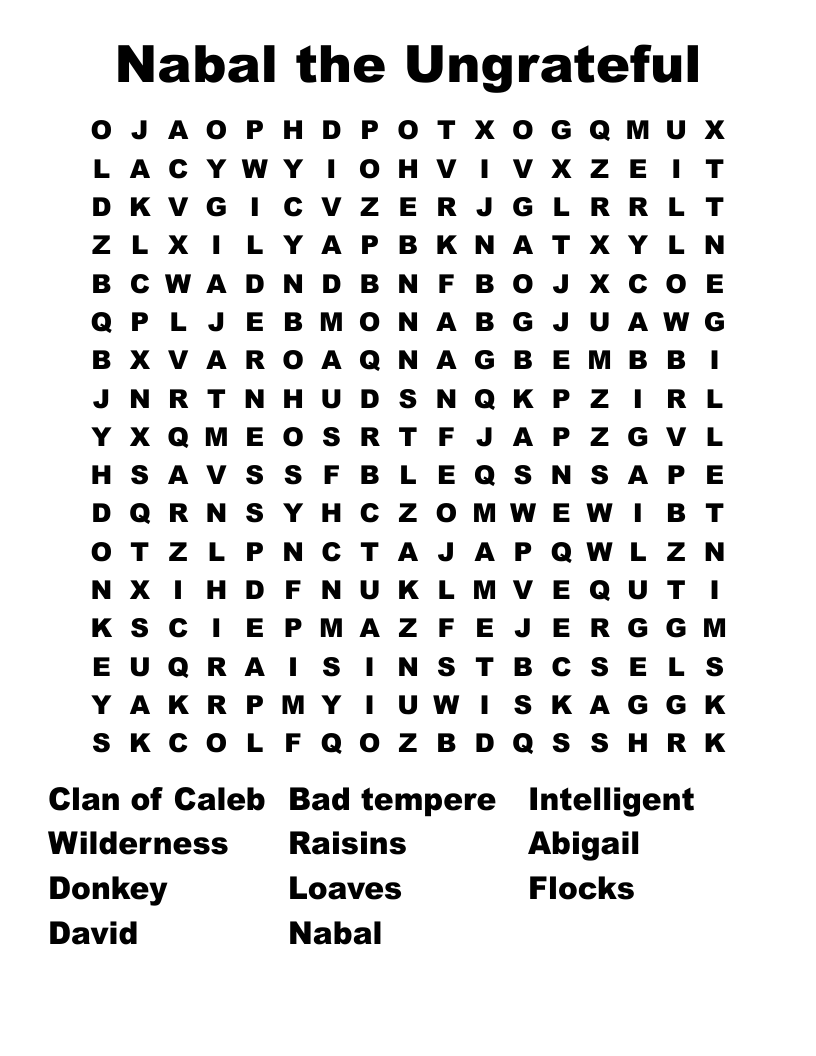 Nabal the Ungrateful

O J A O P H D P O T X O G Q M U X
L A C Y W Y I O H V I V X Z E I T
D K V G I C V Z E R J G L R R L T
Z L X I L Y A P B K N A T X Y L N
B C W A D N D B N F B O J X C O E
Q P L J E B M O N A B G J U A W G
B X V A R O A Q N A G B E M B B I
J N R T N H U D S N Q K P Z I R L
Y X Q M E O S R T F J A P Z G V L
H S A V S S F B L E Q S N S A P E
D Q R N S Y H C Z O M W E W I B T
O T Z L P N C T A J A P Q W L Z N
N X I H D F N U K L M V E Q U T I
K S C I E P M A Z F E J E R G G M
E U Q R A I S I N S T B C S E L S
Y A K R P M Y I U W I S K A G G K
S K C O L F Q O Z B D Q S S H R K

Clan of Caleb
Wilderness
Donkey
David

Bad tempere
Raisins
Loaves
Nabal

Intelligent
Abigail
Flocks